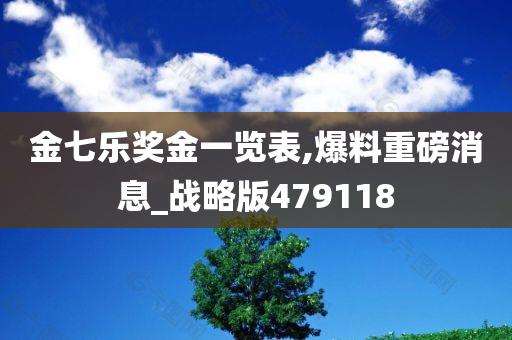 金七乐奖金一览表,爆料重磅消息_战略版479118